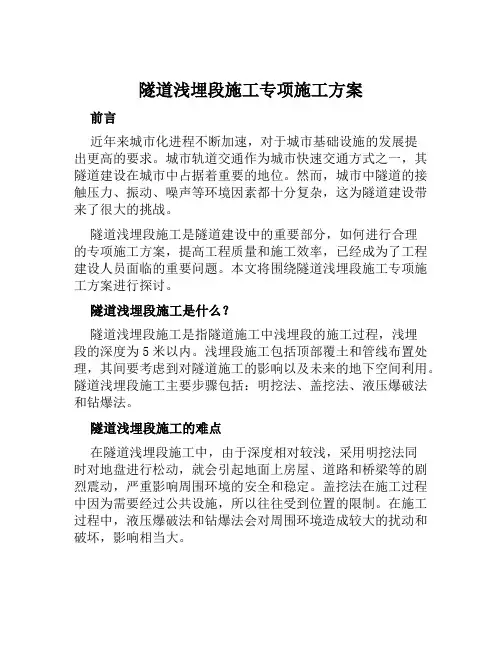 隧道浅埋段施工专项施工方案

前言

近年来城市化进程不断加速，对于城市基础设施的发展提出更高的要求。城市轨道交通作为城市快速交通方式之一，其隧道建设在城市中占据着重要的地位。然而，城市中隧道的接触压力、振动、噪声等环境因素都十分复杂，这为隧道建设带来了很大的挑战。

隧道浅埋段施工是隧道建设中的重要部分，如何进行合理的专项施工方案，提高工程质量和施工效率，已经成为了工程建设人员面临的重要问题。本文将围绕隧道浅埋段施工专项施工方案进行探讨。

隧道浅埋段施工是什么？

隧道浅埋段施工是指隧道施工中浅埋段的施工过程，浅埋段的深度为5米以内。浅埋段施工包括顶部覆土和管线布置处理，其间要考虑到对隧道施工的影响以及未来的地下空间利用。隧道浅埋段施工主要步骤包括：明挖法、盖挖法、液压爆破法和钻爆法。

隧道浅埋段施工的难点

在隧道浅埋段施工中，由于深度相对较浅，采用明挖法同时对地盘进行松动，就会引起地面上房屋、道路和桥梁等的剧烈震动，严重影响周围环境的安全和稳定。盖挖法在施工过程中因为需要经过公共设施，所以往往受到位置的限制。在施工过程中，液压爆破法和钻爆法会对周围环境造成较大的扰动和破坏，影响相当大。